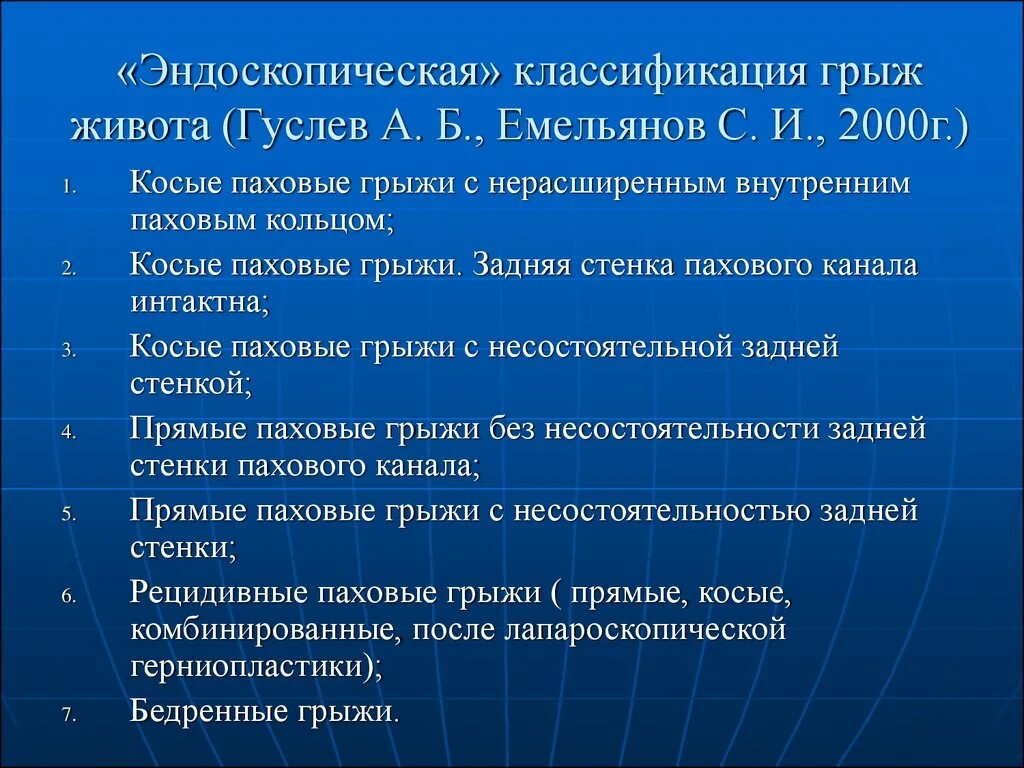 «Эндоскопическая» классификация грыж живота (Гуслев А. Б., Емельянов С. И., 2000г.)

1. Косые паховые грыжи с нерасширенным внутренним паховым кольцом;
2. Косые паховые грыжи. Задняя стенка пахового канала интактна;
3. Косые паховые грыжи с несостоятельной задней стенкой;
4. Прямые паховые грыжи без несостоятельности задней стенки пахового канала;
5. Прямые паховые грыжи с несостоятельностью задней стенки;
6. Рецидивные паховые грыжи ( прямые, косые, комбинированные, после лапароскопической герниопластики);
7. Бедренные грыжи.